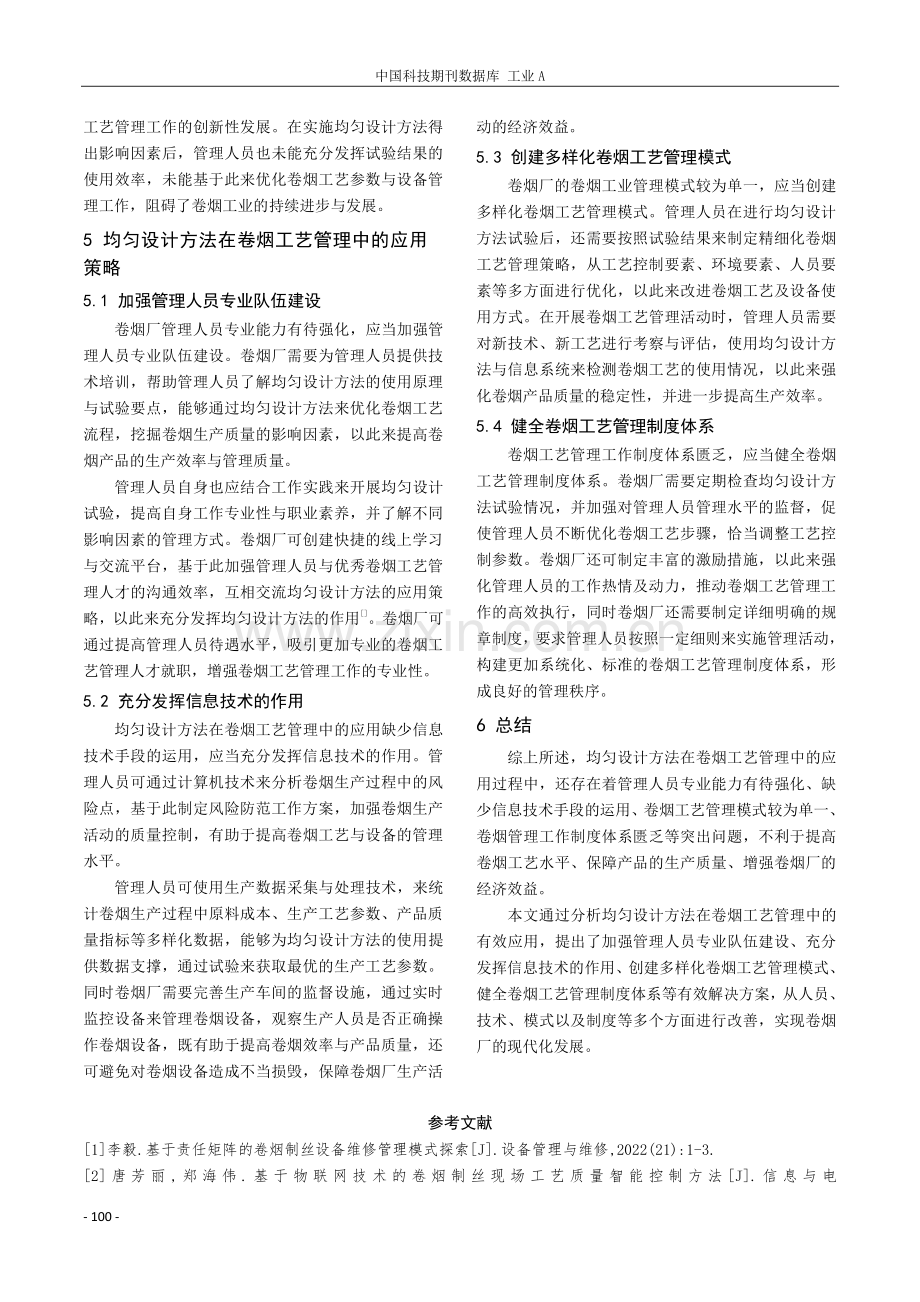 中国科技期刊数据库 工业A

工艺管理工作的创新性发展。在实施均匀设计方法得出影响因素后，管理人员也未能充分发挥试验结果的使用效率，未能基于此来优化卷烟工艺参数与设备管理工作，阻碍了卷烟工业的持续进步与发展。

5 均匀设计方法在卷烟工艺管理中的应用策略

5.1 加强管理人员专业队伍建设

卷烟厂管理人员专业能力有待强化，应当加强管理人员专业队伍建设。卷烟厂需要为管理人员提供技术培训，帮助管理人员了解均匀设计方法的使用原理与试验要点，能够通过均匀设计方法来优化卷烟工艺流程，挖掘卷烟生产质量的影响因素，以此来提高卷烟产品的生产效率与管理质量。

管理人员自身也应结合工作实践来开展均匀设计试验，提高自身工作专业性与职业素养，并了解不同影响因素的管理方式。卷烟厂可创建快捷的线上学习与交流平台，基于此加强管理人员与优秀卷烟工艺管理人才的沟通效率，互相交流均匀设计方法的应用策略，以此来充分发挥均匀设计方法的作用$^{[]}$。卷烟厂可通过提高管理人员待遇水平，吸引更加专业的卷烟工艺管理人才就职，增强卷烟工艺管理工作的专业性。

5.2 充分发挥信息技术的作用

均匀设计方法在卷烟工艺管理中的应用缺少信息技术手段的运用，应当充分发挥信息技术的作用。管理人员可通过计算机技术来分析卷烟生产过程中的风险点，基于此制定风险防范工作方案，加强卷烟生产活动的质量控制，有助于提高卷烟工艺与设备的管理水平。

管理人员可使用生产数据采集与处理技术，来统计卷烟生产过程中原料成本、生产工艺参数、产品质量指标等多样化数据，能够为均匀设计方法的使用提供数据支撑，通过试验来获取最优的生产工艺参数。同时卷烟厂需要完善生产车间的监督设施，通过实时监控设备来管理卷烟设备，观察生产人员是否正确操作卷烟设备，既有助于提高卷烟效率与产品质量，还可避免对卷烟设备造成不当损毁，保障卷烟厂生产活动的经济效益。

5.3 创建多样化卷烟工艺管理模式

卷烟厂的卷烟工业管理模式较为单一，应当创建多样化卷烟工艺管理模式。管理人员在进行均匀设计方法试验后，还需要按照试验结果来制定精细化卷烟工艺管理策略，从工艺控制要素、环境要素、人员要素等多方面进行优化，以此来改进卷烟工艺及设备使用方式。在开展卷烟工艺管理活动时，管理人员需要对新技术、新工艺进行考察与评估，使用均匀设计方法与信息系统来检测卷烟工艺的使用情况，以此来强化卷烟产品质量的稳定性，并进一步提高生产效率。

5.4 健全卷烟工艺管理制度体系

卷烟工艺管理工作制度体系匮乏，应当健全卷烟工艺管理制度体系。卷烟厂需要定期检查均匀设计方法试验情况，并加强对管理人员管理水平的监督，促使管理人员不断优化卷烟工艺步骤，恰当调整工艺控制参数。卷烟厂还可制定丰富的激励措施，以此来强化管理人员的工作热情及动力，推动卷烟工艺管理工作的高效执行，同时卷烟厂还需要制定详细明确的规章制度，要求管理人员按照一定细则来实施管理活动，构建更加系统化、标准的卷烟工艺管理制度体系，形成良好的管理秩序。

6 总结

综上所述，均匀设计方法在卷烟工艺管理中的应用过程中，还存在着管理人员专业能力有待强化、缺少信息技术手段的运用、卷烟工艺管理模式较为单一、卷烟管理工作制度体系匮乏等突出问题，不利于提高卷烟工艺水平、保障产品的生产质量、增强卷烟厂的经济效益。

本文通过分析均匀设计方法在卷烟工艺管理中的有效应用，提出了加强管理人员专业队伍建设、充分发挥信息技术的作用、创建多样化卷烟工艺管理模式、健全卷烟工艺管理制度体系等有效解决方案，从人员、技术、模式以及制度等多个方面进行改善，实现卷烟厂的现代化发展。

参考文献

[1]李毅.基于责任矩阵的卷烟制丝设备维修管理模式探索[J].设备管理与维修,2022(21):1-3.

[2]唐芳丽，郑海伟.基于物联网技术的卷烟制丝现场工艺质量智能控制方法[J].信息与电

- 100 -